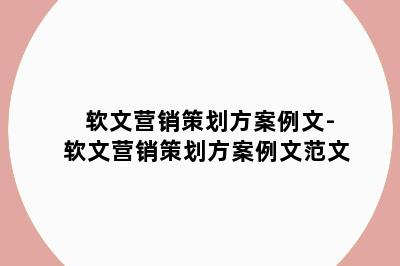 软文营销策划方案例文-软文营销策划方案例文范文